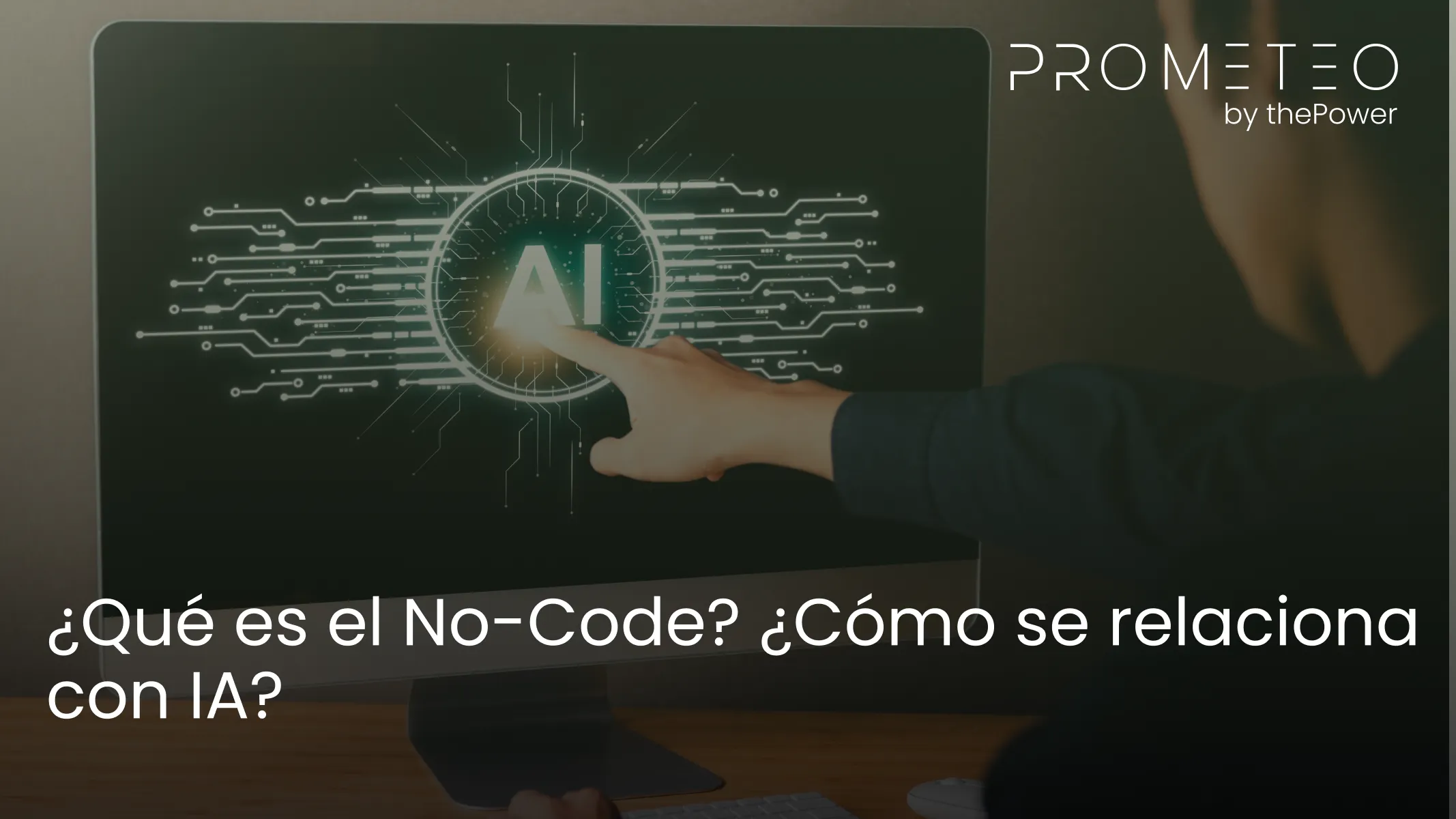 PROMETEO
by thePower

AI

¿Qué es el No-Code? ¿Cómo se relaciona con IA?